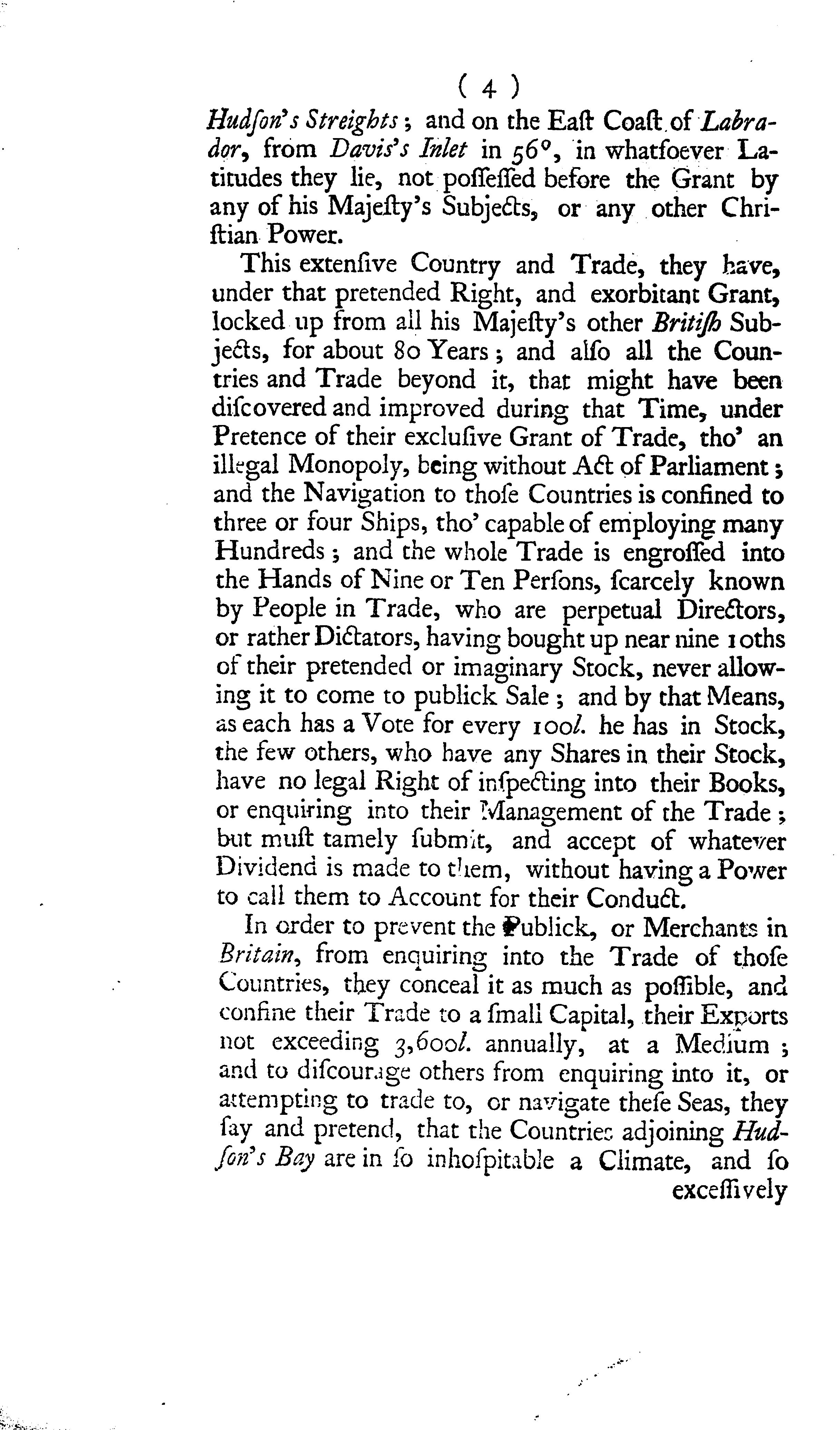 ( 4 )

Hudſon's Streights; and on the Eaſt Coaſt of Labrador, from Davis's Inlet in 56°, in whatſoever Latitudes they lie, not poſſeſſed before the Grant by any of his Majeſty's Subjects, or any other Chriſtian Power.

This extenſive Country and Trade, they have, under that pretended Right, and exorbitant Grant, locked up from all his Majeſty's other Britiſh Subjects, for about 80 Years; and alſo all the Countries and Trade beyond it, that might have been diſcovered and improved during that Time, under Pretence of their excluſive Grant of Trade, tho' an illegal Monopoly, being without Act of Parliament; and the Navigation to thoſe Countries is confined to three or four Ships, tho' capable of employing many Hundreds; and the whole Trade is engroſſed into the Hands of Nine or Ten Perſons, ſcarcely known by People in Trade, who are perpetual Directors, or rather Dictators, having bought up near nine 10ths of their pretended or imaginary Stock, never allowing it to come to publick Sale; and by that Means, as each has a Vote for every 100l. he has in Stock, the few others, who have any Shares in their Stock, have no legal Right of inſpecting into their Books, or enquiring into their Management of the Trade; but muſt tamely ſubmit, and accept of whatever Dividend is made to them, without having a Power to call them to Account for their Conduct.

In order to prevent the Publick, or Merchants in Britain, from enquiring into the Trade of thoſe Countries, they conceal it as much as poſſible, and confine their Trade to a ſmall Capital, their Exports not exceeding 3,600l. annually, at a Medium; and to diſcourage others from enquiring into it, or attempting to trade to, or navigate theſe Seas, they ſay and pretend, that the Countries adjoining Hudſon's Bay are in ſo inhoſpitable a Climate, and ſo

exceſſively